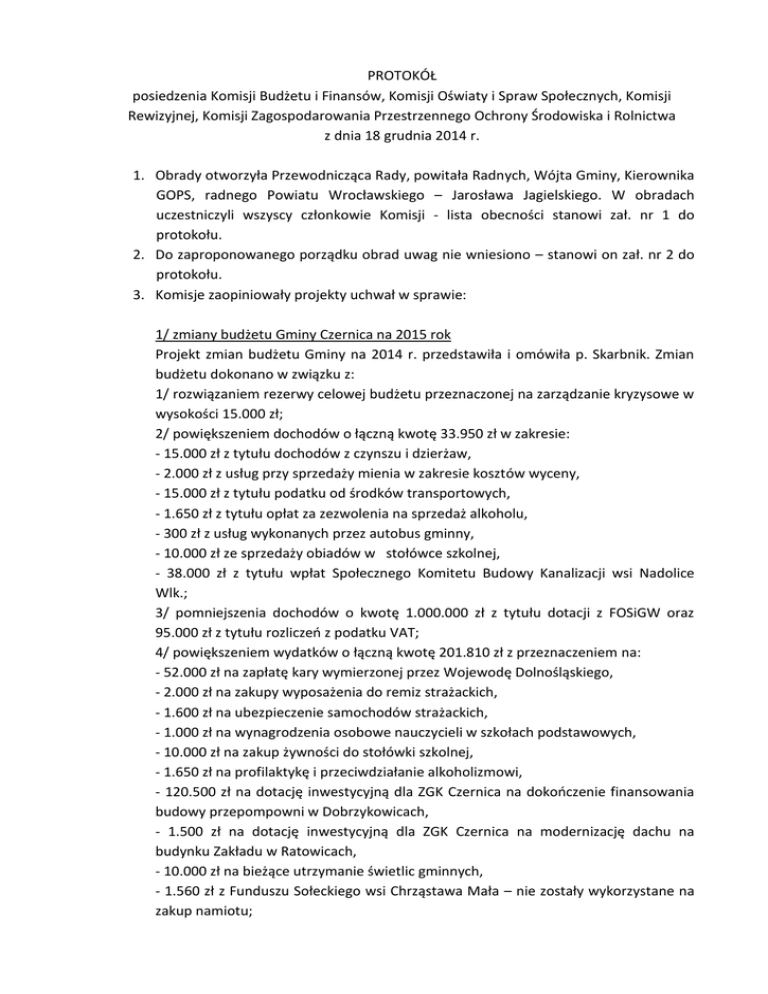 PROTOKÓŁ
posiedzenia Komisji Budżetu i Finansów, Komisji Oświaty i Spraw Społecznych, Komisji Rewizyjnej, Komisji Zagospodarowania Przestrzennego Ochrony Środowiska i Rolnictwa
z dnia 18 grudnia 2014 r.

1. Obrady otworzyła Przewodnicząca Rady, powitała Radnych, Wójta Gminy, Kierownika GOPS, radnego Powiatu Wrocławskiego – Jarosława Jagielskiego. W obradach uczestniczyli wszyscy członkowie Komisji - lista obecności stanowi zał. nr 1 do protokołu.
2. Do zaproponowanego porządku obrad uwag nie wniesiono – stanowi on zał. nr 2 do protokołu.
3. Komisje zaopiniowały projekty uchwał w sprawie:

1/ zmiany budżetu Gminy Czernica na 2015 rok
Projekt zmian budżetu Gminy na 2014 r. przedstawiła i omówiła p. Skarbnik. Zmian budżetu dokonano w związku z:
1/ rozwiązaniem rezerwy celowej budżetu przeznaczonej na zarządzanie kryzysowe w wysokości 15.000 zł;
2/ powiększeniem dochodów o łączną kwotę 33.950 zł w zakresie:
- 15.000 zł z tytułu dochodów z czynszu i dzierżaw,
- 2.000 zł z usług przy sprzedaży mienia w zakresie kosztów wyceny,
- 15.000 zł z tytułu podatku od środków transportowych,
- 1.650 zł z tytułu opłat za zezwolenia na sprzedaż alkoholu,
- 300 zł z usług wykonanych przez autobus gminny,
- 10.000 zł ze sprzedaży obiadów w stołówce szkolnej,
- 38.000 zł z tytułu wpłat Społecznego Komitetu Budowy Kanalizacji wsi Nadolice Wlk.;
3/ pomniejszenia dochodów o kwotę 1.000.000 zł z tytułu dotacji z FOSiGW oraz 95.000 zł z tytułu rozliczeń z podatku VAT;
4/ powiększeniem wydatków o łączną kwotę 201.810 zł z przeznaczeniem na:
- 52.000 zł na zapłatę kary wymierzonej przez Wojewodę Dolnośląskiego,
- 2.000 zł na zakupy wyposażenia do remiz strażackich,
- 1.600 zł na ubezpieczenie samochodów strażackich,
- 1.000 zł na wynagrodzenia osobowe nauczycieli w szkołach podstawowych,
- 10.000 zł na zakup żywności do stołówki szkolnej,
- 1.650 zł na profilaktykę i przeciwdziałanie alkoholizmowi,
- 120.500 zł na dotację inwestycyjną dla ZGK Czernica na dokończenie finansowania budowy przepompowni w Dobrzykowicach,
- 1.500 zł na dotację inwestycyjną dla ZGK Czernica na modernizację dachu na budynku Zakładu w Ratowicach,
- 10.000 zł na bieżące utrzymanie świetlic gminnych,
- 1.560 zł z Funduszu Sołeckiego wsi Chrząstawa Mała – nie zostały wykorzystane na zakup namiotu;